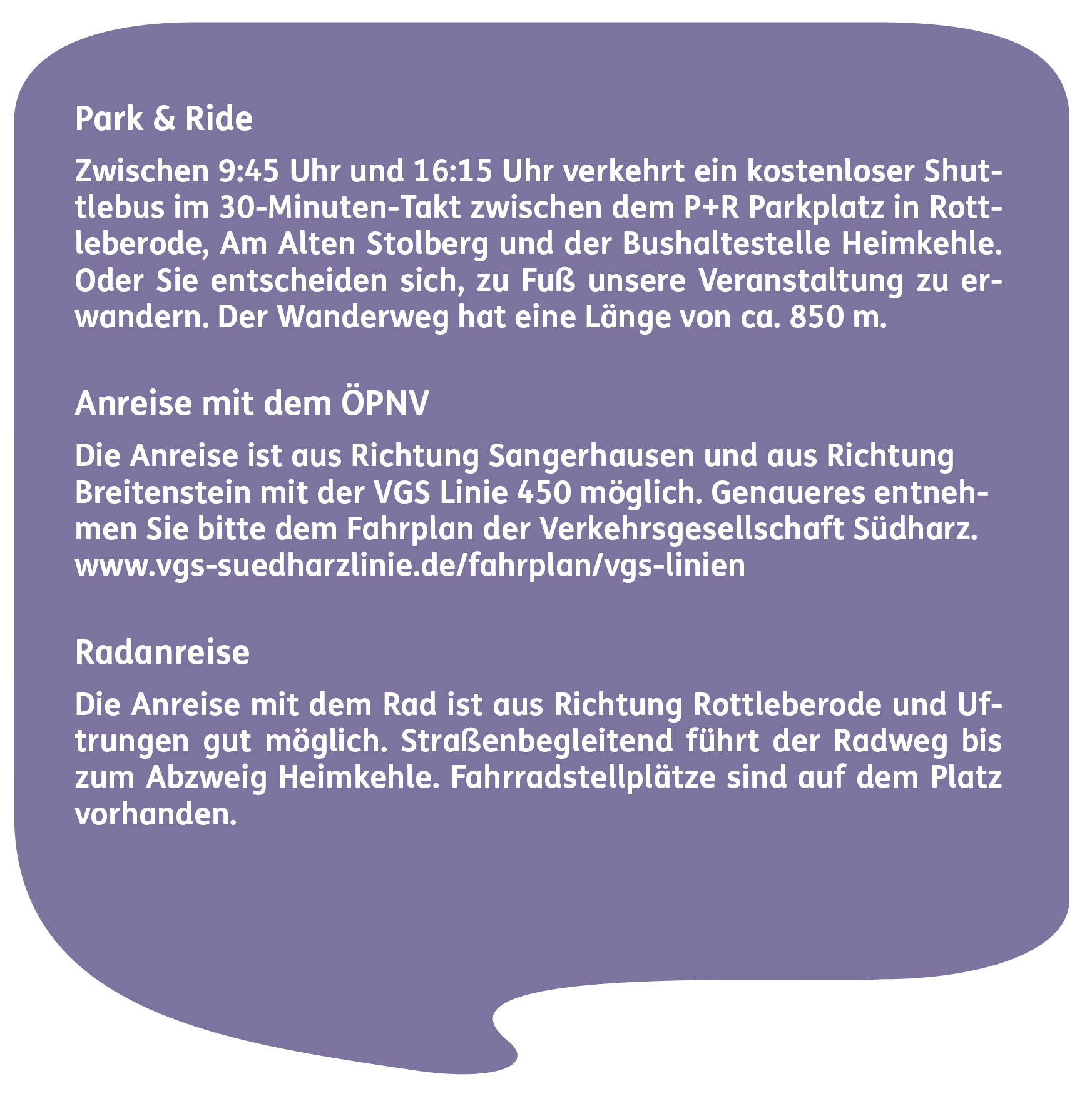 Park & Ride

Zwischen 9:45 Uhr und 16:15 Uhr verkehrt ein kostenloser Shuttlebus im 30-Minuten-Takt zwischen dem P+R Parkplatz in Rottleberode, Am Alten Stolberg und der Bushaltestelle Heimkehle. Oder Sie entscheiden sich, zu Fuß unsere Veranstaltung zu erwandern. Der Wanderweg hat eine Länge von ca. 850 m.

Anreise mit dem ÖPNV

Die Anreise ist aus Richtung Sangerhausen und aus Richtung Breitenstein mit der VGS Linie 450 möglich. Genaueres entnehmen Sie bitte dem Fahrplan der Verkehrsgesellschaft Südharz. www.vgs-suedharzlinie.de/fahrplan/vgs-linien

Radanreise

Die Anreise mit dem Rad ist aus Richtung Rottleberode und Uftrungen gut möglich. Straßenbegleitend führt der Radweg bis zum Abzweig Heimkehle. Fahrradstellplätze sind auf dem Platz vorhanden.